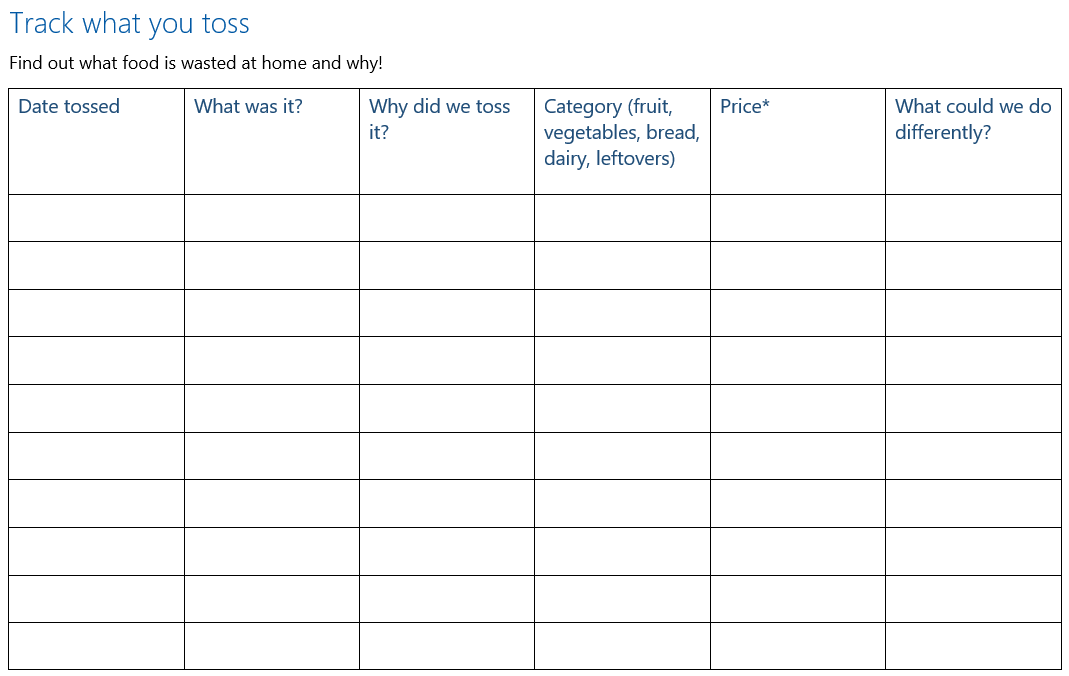 Track what you toss

Find out what food is wasted at home and why!

| Date tossed | What was it? | Why did we toss it? | Category (fruit, vegetables, bread, dairy, leftovers) | Price* | What could we do differently? |
|---|---|---|---|---|---|
| | | | | | |
| | | | | | |
| | | | | | |
| | | | | | |
| | | | | | |
| | | | | | |
| | | | | | |
| | | | | | |
| | | | | | |
| | | | | | |